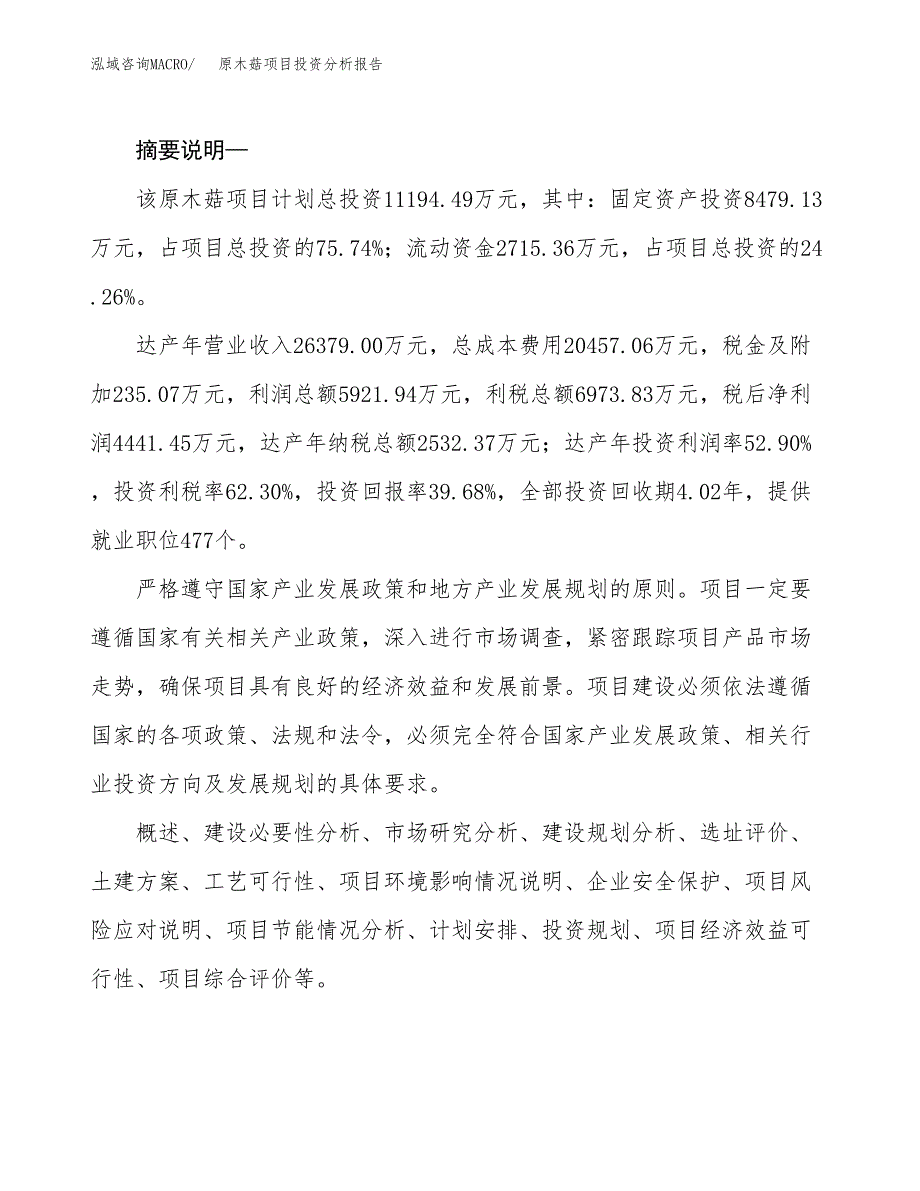 泓域咨询MACRO/　原木菇项目投资分析报告

摘要说明—

该原木菇项目计划总投资11194.49万元，其中：固定资产投资8479.13万元，占项目总投资的75.74%；流动资金2715.36万元，占项目总投资的24.26%。

达产年营业收入26379.00万元，总成本费用20457.06万元，税金及附加235.07万元，利润总额5921.94万元，利税总额6973.83万元，税后净利润4441.45万元，达产年纳税总额2532.37万元；达产年投资利润率52.90%，投资利税率62.30%，投资回报率39.68%，全部投资回收期4.02年，提供就业职位477个。

严格遵守国家产业发展政策和地方产业发展规划的原则。项目一定要遵循国家有关相关产业政策，深入进行市场调查，紧密跟踪项目产品市场走势，确保项目具有良好的经济效益和发展前景。项目建设必须依法遵循国家的各项政策、法规和法令，必须完全符合国家产业发展政策、相关行业投资方向及发展规划的具体要求。

概述、建设必要性分析、市场研究分析、建设规划分析、选址评价、土建方案、工艺可行性、项目环境影响情况说明、企业安全保护、项目风险应对说明、项目节能情况分析、计划安排、投资规划、项目经济效益可行性、项目综合评价等。